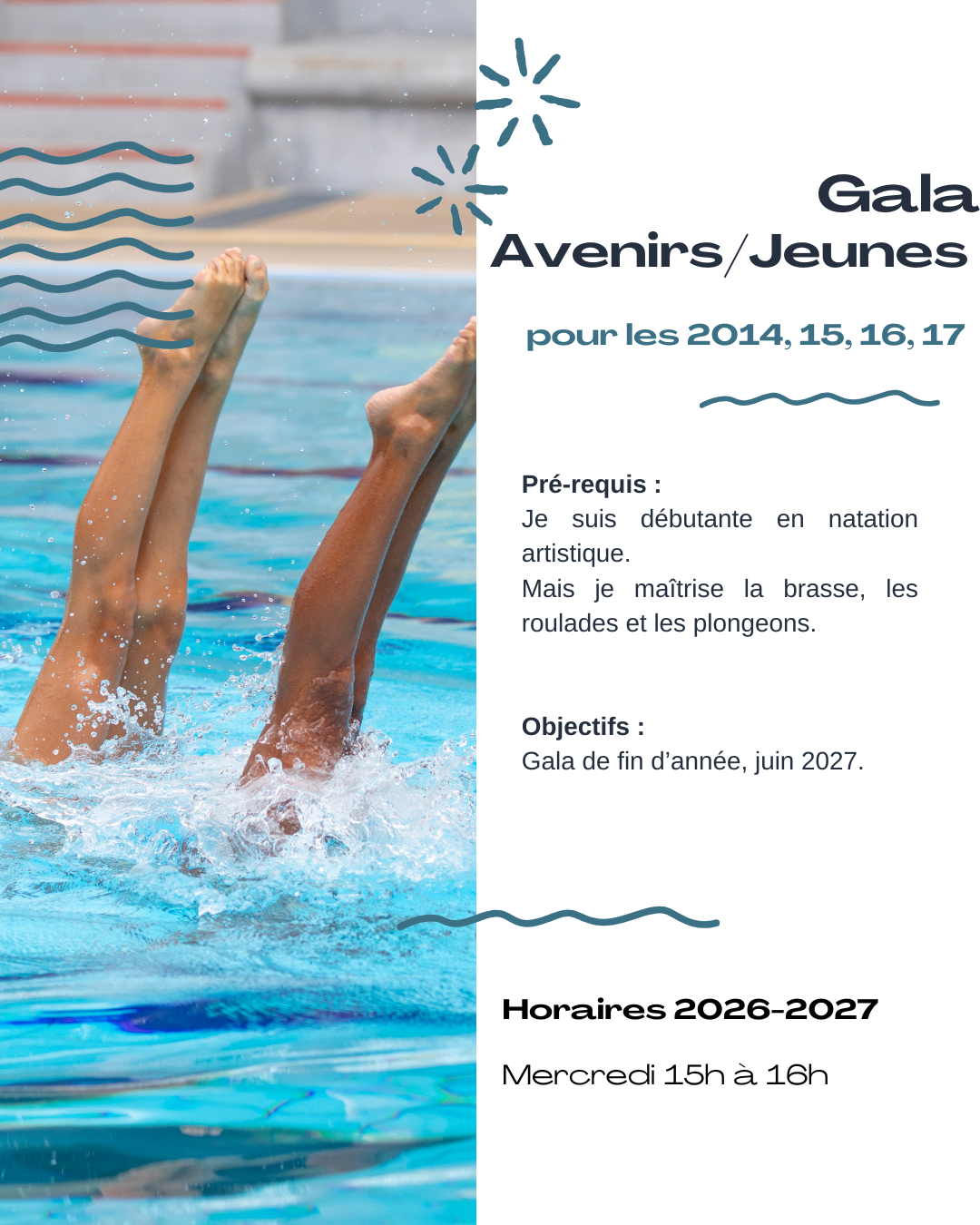 Gala
Avenirs/Jeunes

pour les 2014, 15, 16, 17

Pré-requis :
Je suis débutante en natation artistique.
Mais je maîtrise la brasse, les roulades et les plongeons.

Objectifs :
Gala de fin d'année, juin 2027.

Horaires 2026-2027

Mercredi 15h à 16h